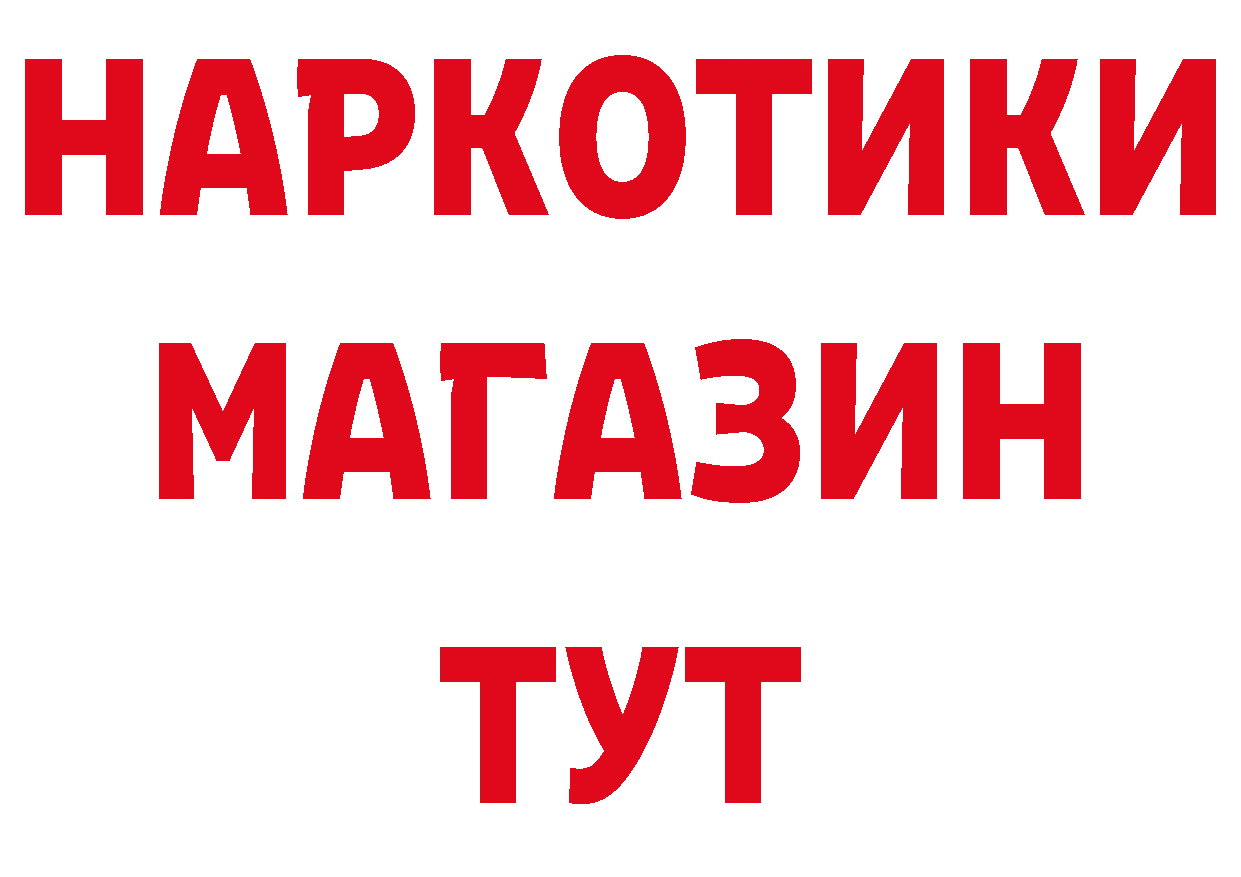 НАРКОТИКИ
МАГАЗИН
ТУТ